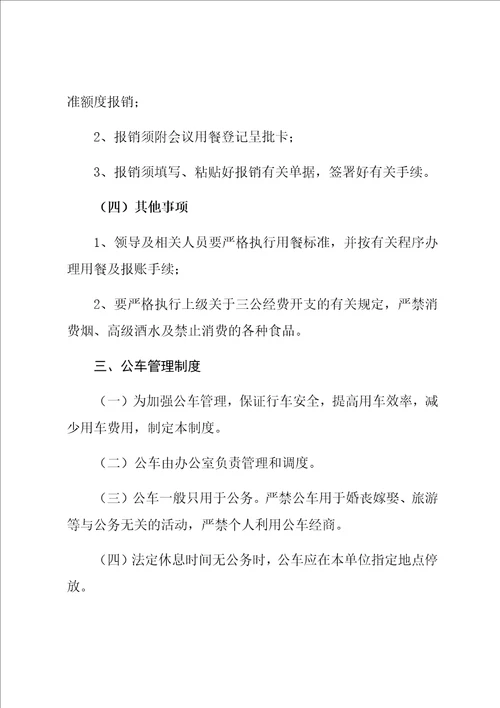 准额度报销；

2、报销须附会议用餐登记呈批卡；

3、报销须填写、粘贴好报销有关单据，签署好有关手续。

（四）其他事项

1、领导及相关人员要严格执行用餐标准，并按有关程序办理用餐及报账手续；

2、要严格执行上级关于三公经费开支的有关规定，严禁消费烟、高级酒水及禁止消费的各种食品。

三、公车管理制度

（一）为加强公车管理，保证行车安全，提高用车效率，减少用车费用，制定本制度。

（二）公车由办公室负责管理和调度。

（三）公车一般只用于公务。严禁公车用于婚丧嫁娶、旅游等与公务无关的活动，严禁个人利用公车经商。

（四）法定休息时间无公务时，公车应在本单位指定地点停放。